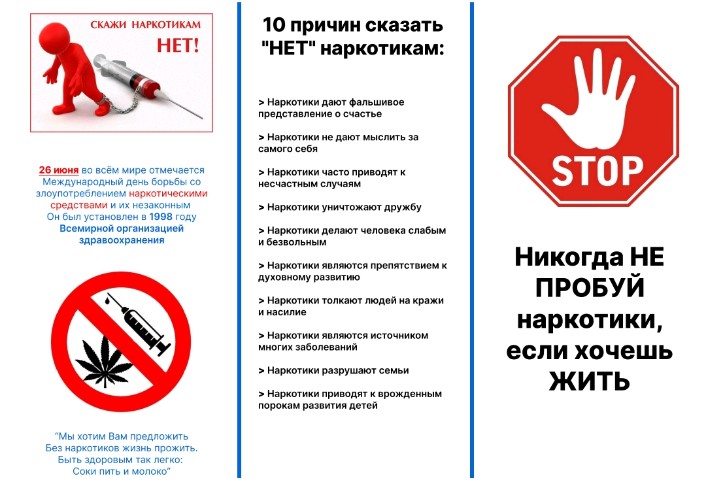 СКАЖИ НАРКОТИКАМ
НЕТ!

26 июня во всём мире отмечается Международный день борьбы со злоупотреблением наркотическими средствами и их незаконным Он был установлен в 1998 году Всемирной организацией здравоохранения

"Мы хотим Вам предложить
Без наркотиков жизнь прожить.
Быть здоровым так легко:
Соки пить и молоко"

10 причин сказать "НЕТ" наркотикам:

> Наркотики дают фальшивое представление о счастье

> Наркотики не дают мыслить за самого себя

> Наркотики часто приводят к несчастным случаям

> Наркотики уничтожают дружбу

> Наркотики делают человека слабым и безвольным

> Наркотики являются препятствием к духовному развитию

> Наркотики толкают людей на кражи и насилие

> Наркотики являются источником многих заболеваний

> Наркотики разрушают семьи

> Наркотики приводят к врожденным порокам развития детей

STOP

Никогда НЕ ПРОБУЙ наркотики, если хочешь ЖИТЬ